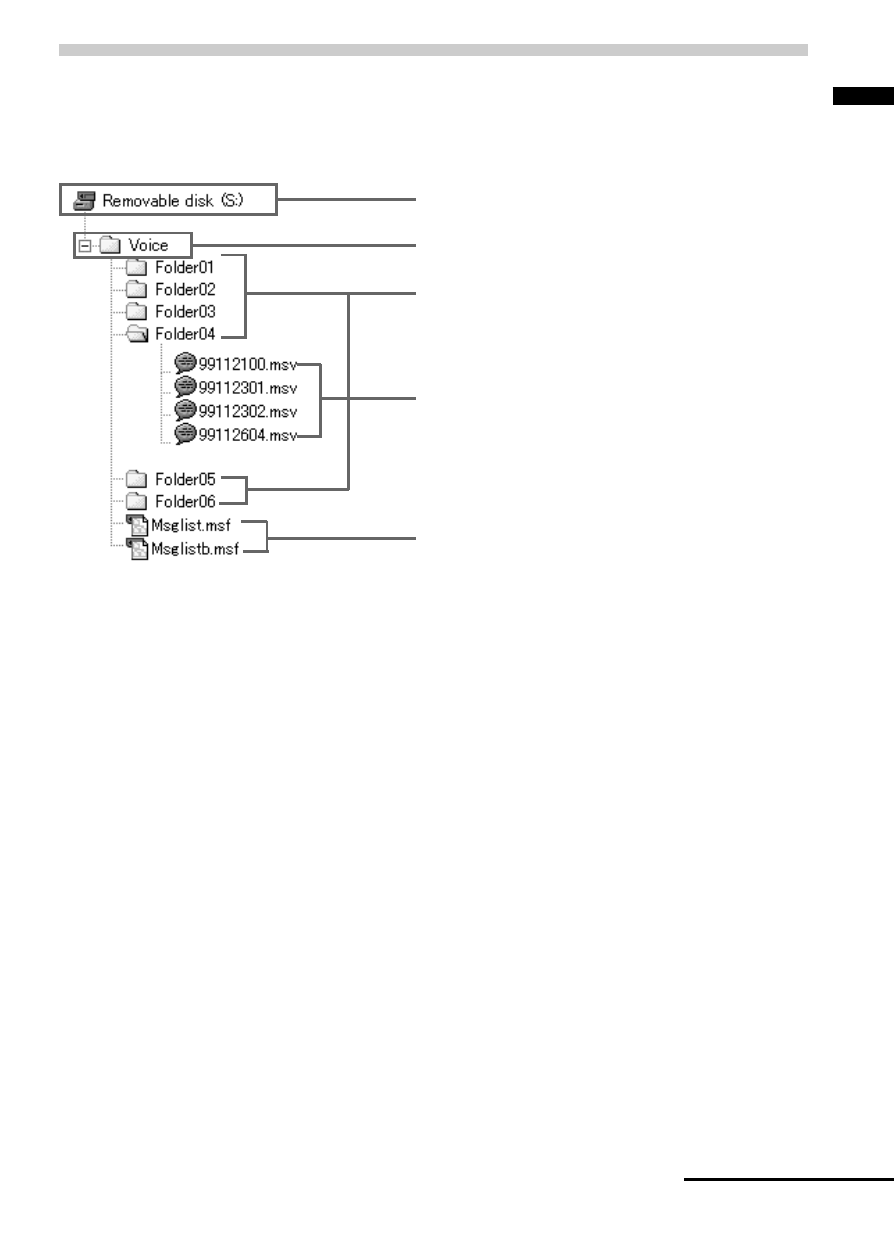 Removable disk (S:)
Voice
Folder01
Folder02
Folder03
Folder04
99112100.msv
99112301.msv
99112302.msv
99112604.msv
Folder05
Folder06
Msglist.msf
Msglistb.msf